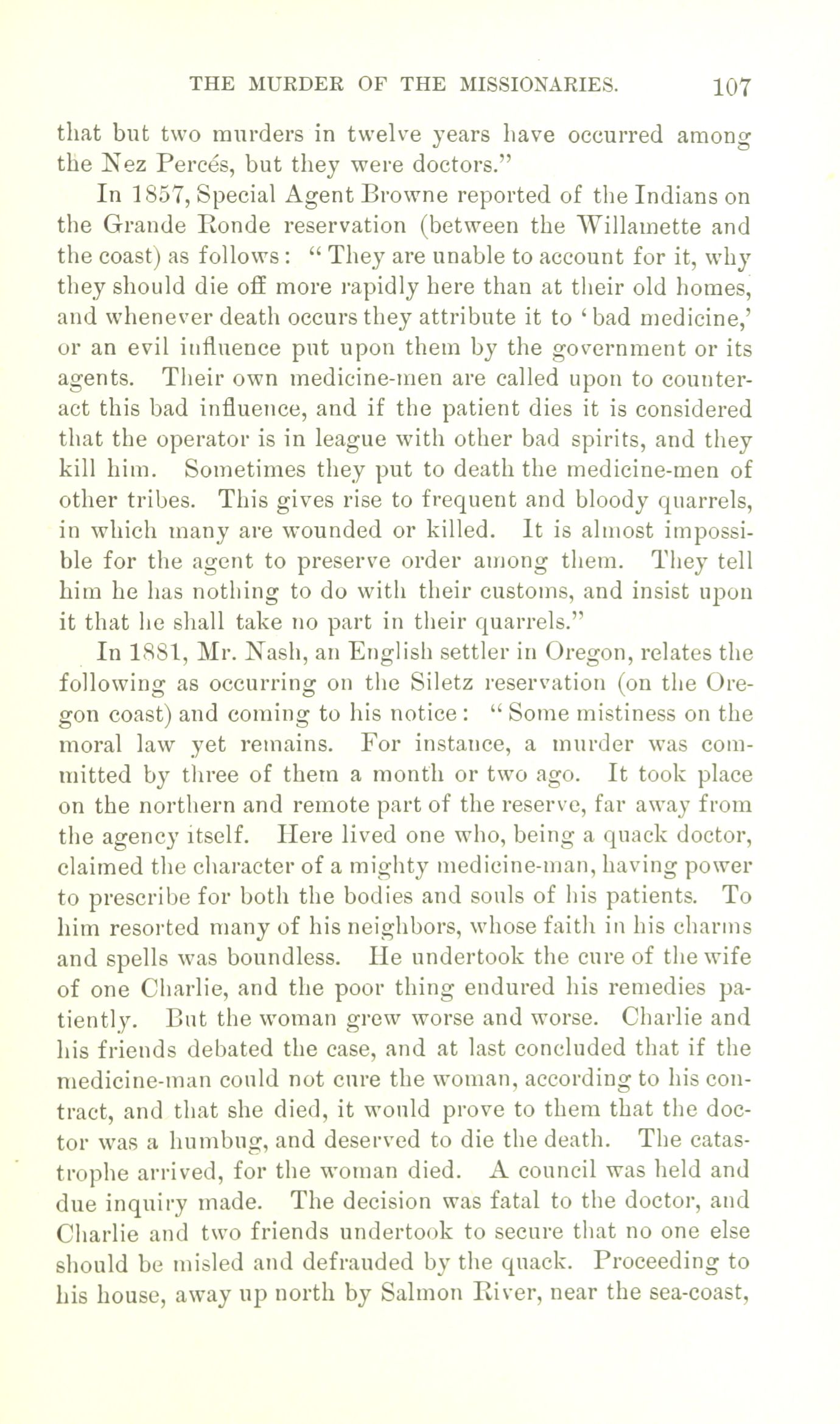 THE MURDER OF THE MISSIONARIES. 107

that but two murders in twelve years have occurred among the Nez Percés, but they were doctors."

In 1857, Special Agent Browne reported of the Indians on the Grande Ronde reservation (between the Willamette and the coast) as follows: "They are unable to account for it, why they should die off more rapidly here than at their old homes, and whenever death occurs they attribute it to 'bad medicine,' or an evil influence put upon them by the government or its agents. Their own medicine-men are called upon to counteract this bad influence, and if the patient dies it is considered that the operator is in league with other bad spirits, and they kill him. Sometimes they put to death the medicine-men of other tribes. This gives rise to frequent and bloody quarrels, in which many are wounded or killed. It is almost impossible for the agent to preserve order among them. They tell him he has nothing to do with their customs, and insist upon it that he shall take no part in their quarrels."

In 1881, Mr. Nash, an English settler in Oregon, relates the following as occurring on the Siletz reservation (on the Oregon coast) and coming to his notice: "Some mistiness on the moral law yet remains. For instance, a murder was committed by three of them a month or two ago. It took place on the northern and remote part of the reserve, far away from the agency itself. Here lived one who, being a quack doctor, claimed the character of a mighty medicine-man, having power to prescribe for both the bodies and souls of his patients. To him resorted many of his neighbors, whose faith in his charms and spells was boundless. He undertook the cure of the wife of one Charlie, and the poor thing endured his remedies patiently. But the woman grew worse and worse. Charlie and his friends debated the case, and at last concluded that if the medicine-man could not cure the woman, according to his contract, and that she died, it would prove to them that the doctor was a humbug, and deserved to die the death. The catastrophe arrived, for the woman died. A council was held and due inquiry made. The decision was fatal to the doctor, and Charlie and two friends undertook to secure that no one else should be misled and defrauded by the quack. Proceeding to his house, away up north by Salmon River, near the sea-coast,